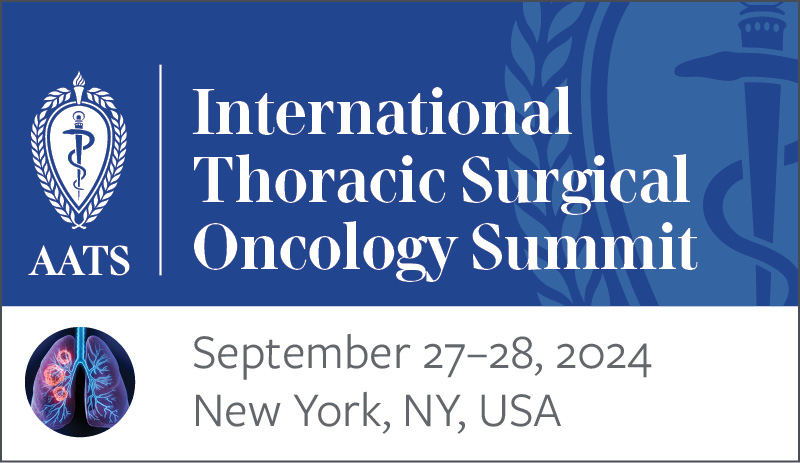 AATS

International Thoracic Surgical Oncology Summit

September 27–28, 2024
New York, NY, USA